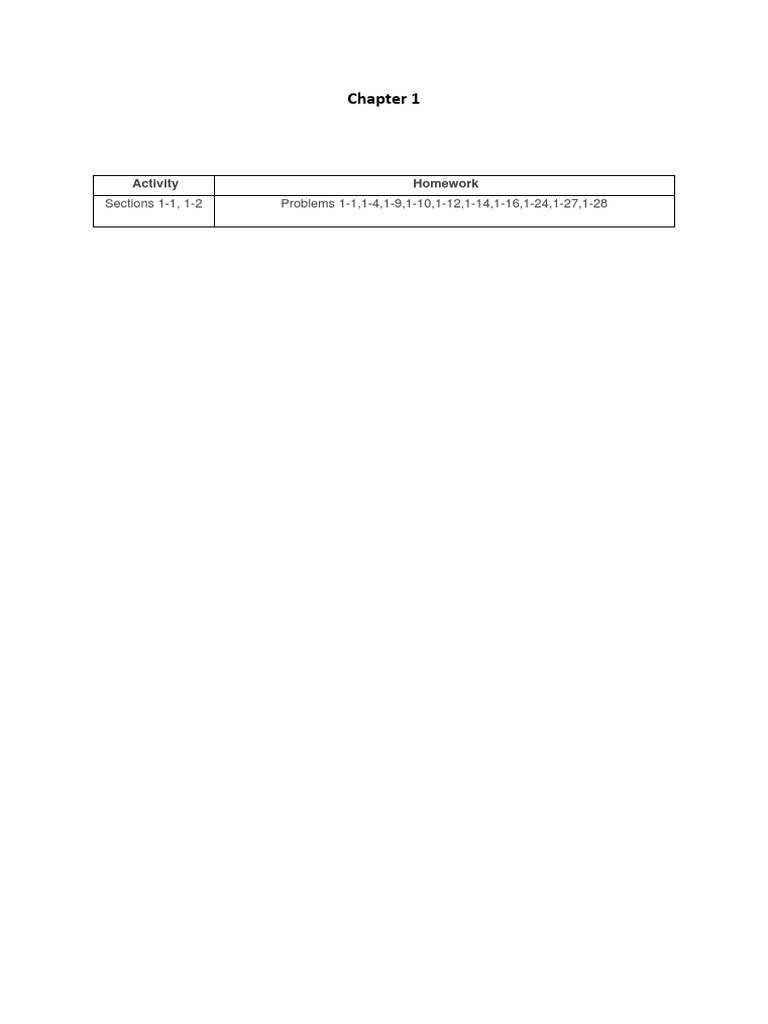 Chapter 1

| Activity | Homework |
|---|---|
| Sections 1-1, 1-2 | Problems 1-1,1-4,1-9,1-10,1-12,1-14,1-16,1-24,1-27,1-28 |